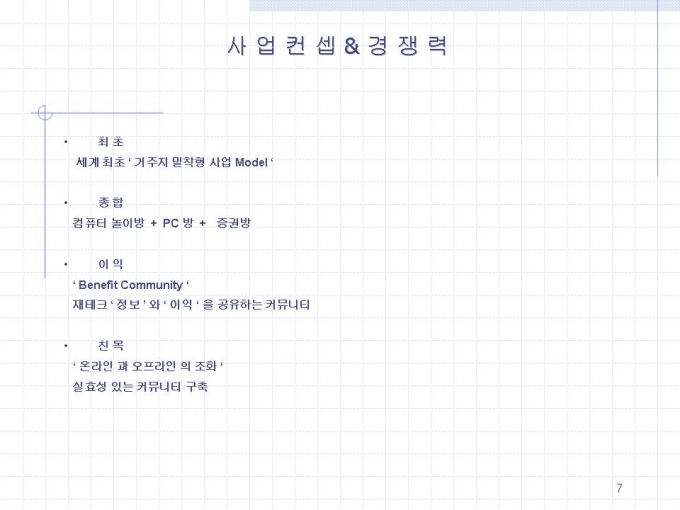 사 업 컨 셉 & 경 쟁 력

• 최 초

세계 최초 ' 거주지 밀착형 사업 Model '

• 종 합

컴퓨터 놀이방 + PC 방 + 증권방

• 이 익

' Benefit Community '

재테크 ' 정보 ' 와 ' 이익 ' 을 공유하는 커뮤니티

• 친 목

' 온라인 과 오프라인 의 조화 '

실효성 있는 커뮤니티 구축

7